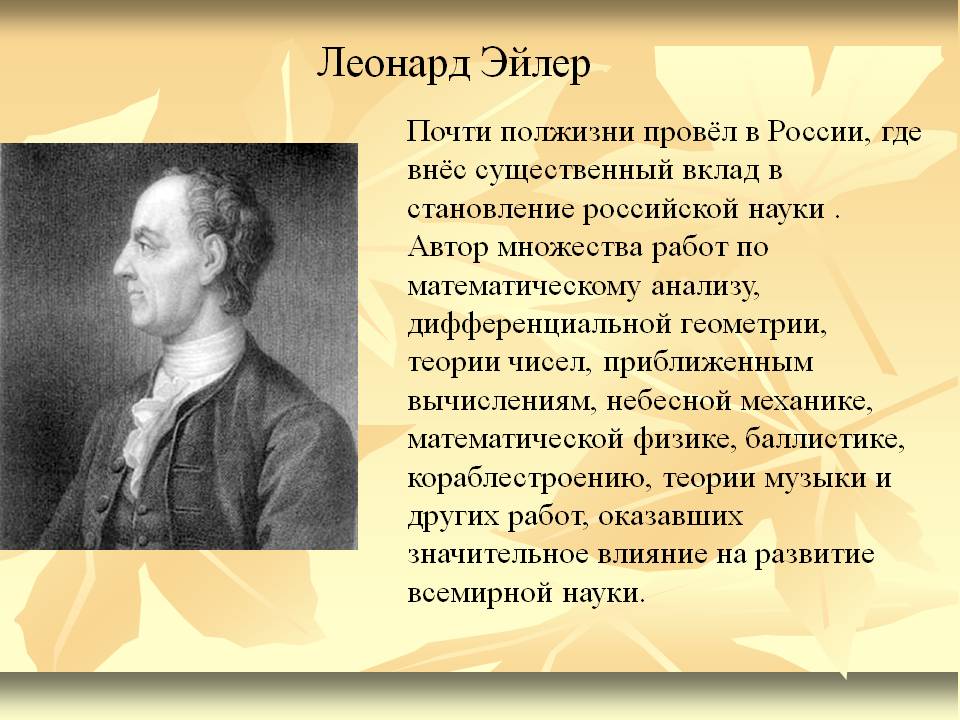 Леонард Эйлер

Почти полжизни провёл в России, где внёс существенный вклад в становление российской науки . Автор множества работ по математическому анализу, дифференциальной геометрии, теории чисел, приближенным вычислениям, небесной механике, математической физике, баллистике, кораблестроению, теории музыки и других работ, оказавших значительное влияние на развитие всемирной науки.